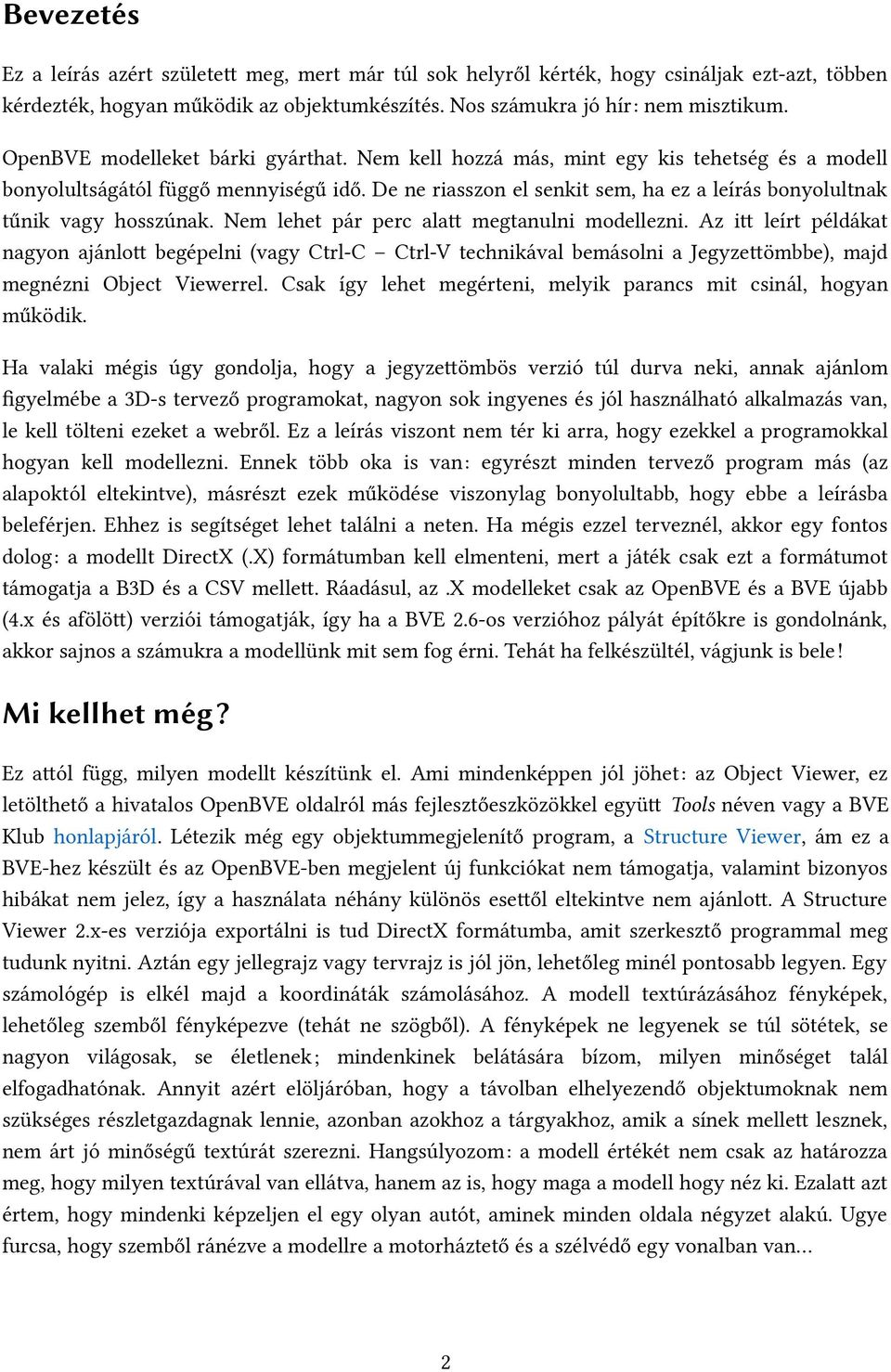 Bevezetés

Ez a leírás azért született meg, mert már túl sok helyről kérték, hogy csináljak ezt-azt, többen kérdezték, hogyan működik az objektumkészítés. Nos számukra jó hír: nem misztikum.

OpenBVE modelleket bárki gyárthat. Nem kell hozzá más, mint egy kis tehetség és a modell bonyolultságától függő mennyiségű idő. De ne riasszon el senkit sem, ha ez a leírás bonyolultnak tűnik vagy hosszúnak. Nem lehet pár perc alatt megtanulni modellezni. Az itt leírt példákat nagyon ajánlott begépelni (vagy Ctrl-C – Ctrl-V technikával bemásolni a Jegyzettömbbe), majd megnézni Object Viewerrel. Csak így lehet megérteni, melyik parancs mit csinál, hogyan működik.

Ha valaki mégis úgy gondolja, hogy a jegyzettömbös verzió túl durva neki, annak ajánlom figyelmébe a 3D-s tervező programokat, nagyon sok ingyenes és jól használható alkalmazás van, le kell tölteni ezeket a webről. Ez a leírás viszont nem tér ki arra, hogy ezekkel a programokkal hogyan kell modellezni. Ennek több oka is van: egyrészt minden tervező program más (az alapoktól eltekintve), másrészt ezek működése viszonylag bonyolultabb, hogy ebbe a leírásba beleférjen. Ehhez is segítséget lehet találni a neten. Ha mégis ezzel terveznél, akkor egy fontos dolog: a modellt DirectX (.X) formátumban kell elmenteni, mert a játék csak ezt a formátumot támogatja a B3D és a CSV mellett. Ráadásul, az .X modelleket csak az OpenBVE és a BVE újabb (4.x és afölött) verziói támogatják, így ha a BVE 2.6-os verzióhoz pályát építőkre is gondolnánk, akkor sajnos a számukra a modellünk mit sem fog érni. Tehát ha felkészültél, vágjunk is bele!

Mi kellhet még?

Ez attól függ, milyen modellt készítünk el. Ami mindenképpen jól jöhet: az Object Viewer, ez letölthető a hivatalos OpenBVE oldalról más fejlesztőeszközökkel együtt Tools néven vagy a BVE Klub honlapjáról. Létezik még egy objektummegjelenítő program, a Structure Viewer, ám ez a BVE-hez készült és az OpenBVE-ben megjelent új funkciókat nem támogatja, valamint bizonyos hibákat nem jelez, így a használata néhány különös esettől eltekintve nem ajánlott. A Structure Viewer 2.x-es verziója exportálni is tud DirectX formátumba, amit szerkesztő programmal meg tudunk nyitni. Aztán egy jellegrajz vagy tervrajz is jól jön, lehetőleg minél pontosabb legyen. Egy számológép is elkél majd a koordináták számolásához. A modell textúrázásához fényképek, lehetőleg szemből fényképezve (tehát ne szögből). A fényképek ne legyenek se túl sötétek, se nagyon világosak, se életlenek; mindenkinek belátására bízom, milyen minőséget talál elfogadhatónak. Annyit azért elöljáróban, hogy a távolban elhelyezendő objektumoknak nem szükséges részletgazdagnak lennie, azonban azokhoz a tárgyakhoz, amik a sínek mellett lesznek, nem árt jó minőségű textúrát szerezni. Hangsúlyozom: a modell értékét nem csak az határozza meg, hogy milyen textúrával van ellátva, hanem az is, hogy maga a modell hogy néz ki. Ezalatt azt értem, hogy mindenki képzeljen el egy olyan autót, aminek minden oldala négyzet alakú. Ugye furcsa, hogy szemből ránézve a modellre a motorháztető és a szélvédő egy vonalban van…

2